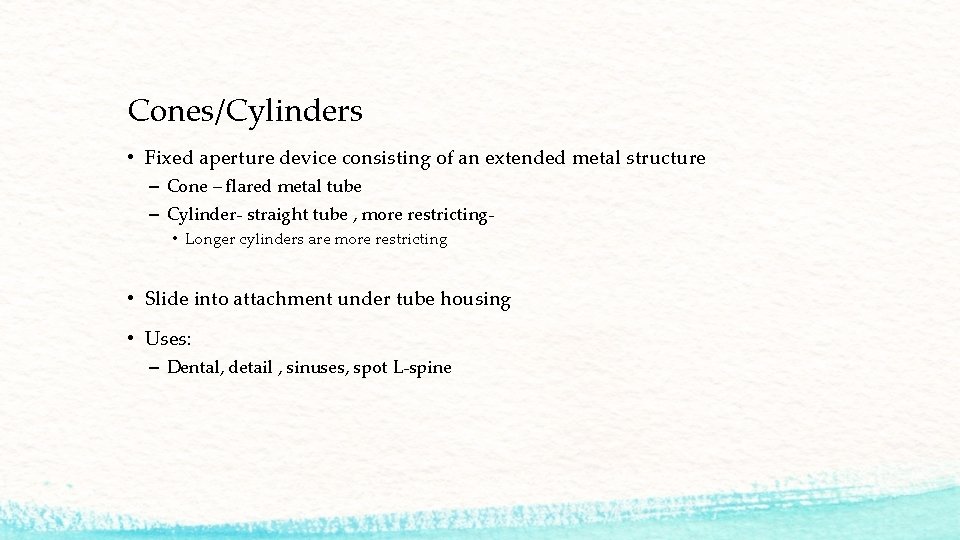 Cones/Cylinders

• Fixed aperture device consisting of an extended metal structure
– Cone – flared metal tube
– Cylinder- straight tube , more restricting-
• Longer cylinders are more restricting

• Slide into attachment under tube housing

• Uses:
– Dental, detail , sinuses, spot L-spine